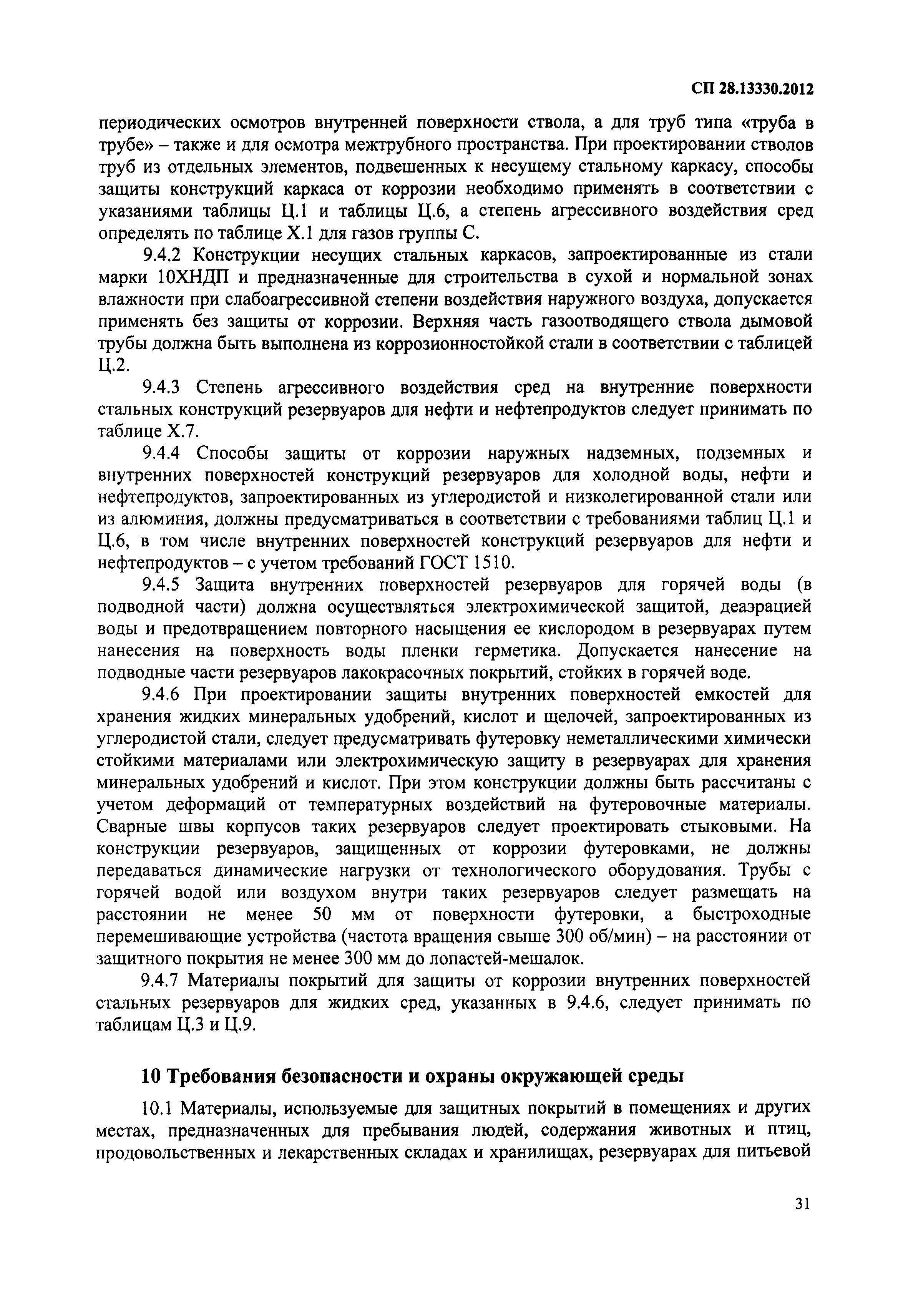 СП 28.13330.2012

периодических осмотров внутренней поверхности ствола, а для труб типа «труба в трубе» – также и для осмотра межтрубного пространства. При проектировании стволов труб из отдельных элементов, подвешенных к несущему стальному каркасу, способы защиты конструкций каркаса от коррозии необходимо применять в соответствии с указаниями таблицы Ц.1 и таблицы Ц.6, а степень агрессивного воздействия сред определять по таблице Х.1 для газов группы С.

9.4.2 Конструкции несущих стальных каркасов, запроектированные из стали марки 10ХНДП и предназначенные для строительства в сухой и нормальной зонах влажности при слабоагрессивной степени воздействия наружного воздуха, допускается применять без защиты от коррозии. Верхняя часть газоотводящего ствола дымовой трубы должна быть выполнена из коррозионностойкой стали в соответствии с таблицей Ц.2.

9.4.3 Степень агрессивного воздействия сред на внутренние поверхности стальных конструкций резервуаров для нефти и нефтепродуктов следует принимать по таблице Х.7.

9.4.4 Способы защиты от коррозии наружных надземных, подземных и внутренних поверхностей конструкций резервуаров для холодной воды, нефти и нефтепродуктов, запроектированных из углеродистой и низколегированной стали или из алюминия, должны предусматриваться в соответствии с требованиями таблиц Ц.1 и Ц.6, в том числе внутренних поверхностей конструкций резервуаров для нефти и нефтепродуктов – с учетом требований ГОСТ 1510.

9.4.5 Защита внутренних поверхностей резервуаров для горячей воды (в подводной части) должна осуществляться электрохимической защитой, деаэрацией воды и предотвращением повторного насыщения ее кислородом в резервуарах путем нанесения на поверхность воды пленки герметика. Допускается нанесение на подводные части резервуаров лакокрасочных покрытий, стойких в горячей воде.

9.4.6 При проектировании защиты внутренних поверхностей емкостей для хранения жидких минеральных удобрений, кислот и щелочей, запроектированных из углеродистой стали, следует предусматривать футеровку неметаллическими химически стойкими материалами или электрохимическую защиту в резервуарах для хранения минеральных удобрений и кислот. При этом конструкции должны быть рассчитаны с учетом деформаций от температурных воздействий на футеровочные материалы. Сварные швы корпусов таких резервуаров следует проектировать стыковыми. На конструкции резервуаров, защищенных от коррозии футеровками, не должны передаваться динамические нагрузки от технологического оборудования. Трубы с горячей водой или воздухом внутри таких резервуаров следует размещать на расстоянии не менее 50 мм от поверхности футеровки, а быстроходные перемешивающие устройства (частота вращения свыше 300 об/мин) – на расстоянии от защитного покрытия не менее 300 мм до лопастей-мешалок.

9.4.7 Материалы покрытий для защиты от коррозии внутренних поверхностей стальных резервуаров для жидких сред, указанных в 9.4.6, следует принимать по таблицам Ц.3 и Ц.9.

10 Требования безопасности и охраны окружающей среды

10.1 Материалы, используемые для защитных покрытий в помещениях и других местах, предназначенных для пребывания людей, содержания животных и птиц, продовольственных и лекарственных складах и хранилищах, резервуарах для питьевой

31